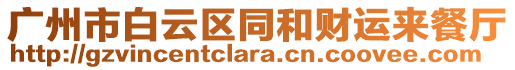 广州市白云区同和财运来餐厅
http://gzvincentclara.cn.coovee.com